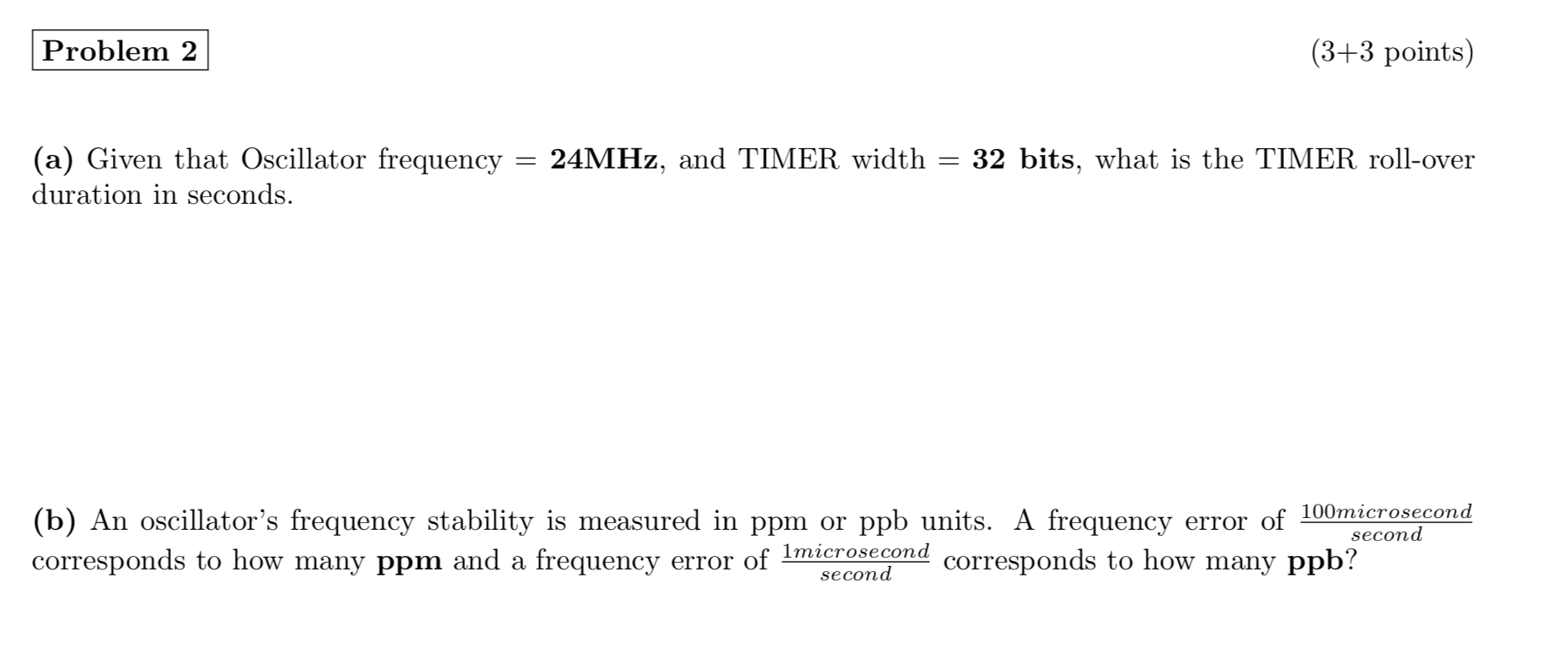 Problem 2

(3+3 points)

(a) Given that Oscillator frequency = 24MHz, and TIMER width = 32 bits, what is the TIMER roll-over duration in seconds.

(b) An oscillator's frequency stability is measured in ppm or ppb units. A frequency error of $\frac{100microsecond}{second}$ corresponds to how many ppm and a frequency error of $\frac{1microsecond}{second}$ corresponds to how many ppb?